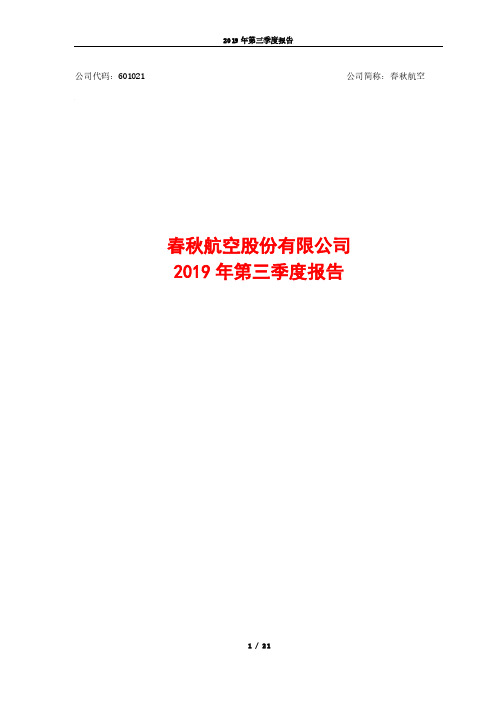 2019 年第三季度报告

公司代码：601021

公司简称：春秋航空

春秋航空股份有限公司
2019 年第三季度报告

1 / 21